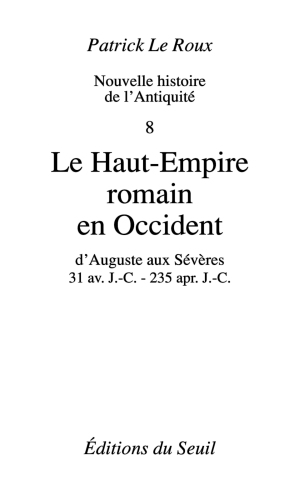 Patrick Le Roux

Nouvelle histoire de l'Antiquité

8

Le Haut-Empire romain en Occident

d'Auguste aux Sévères
31 av. J.-C. - 235 apr. J.-C.

Éditions du Seuil